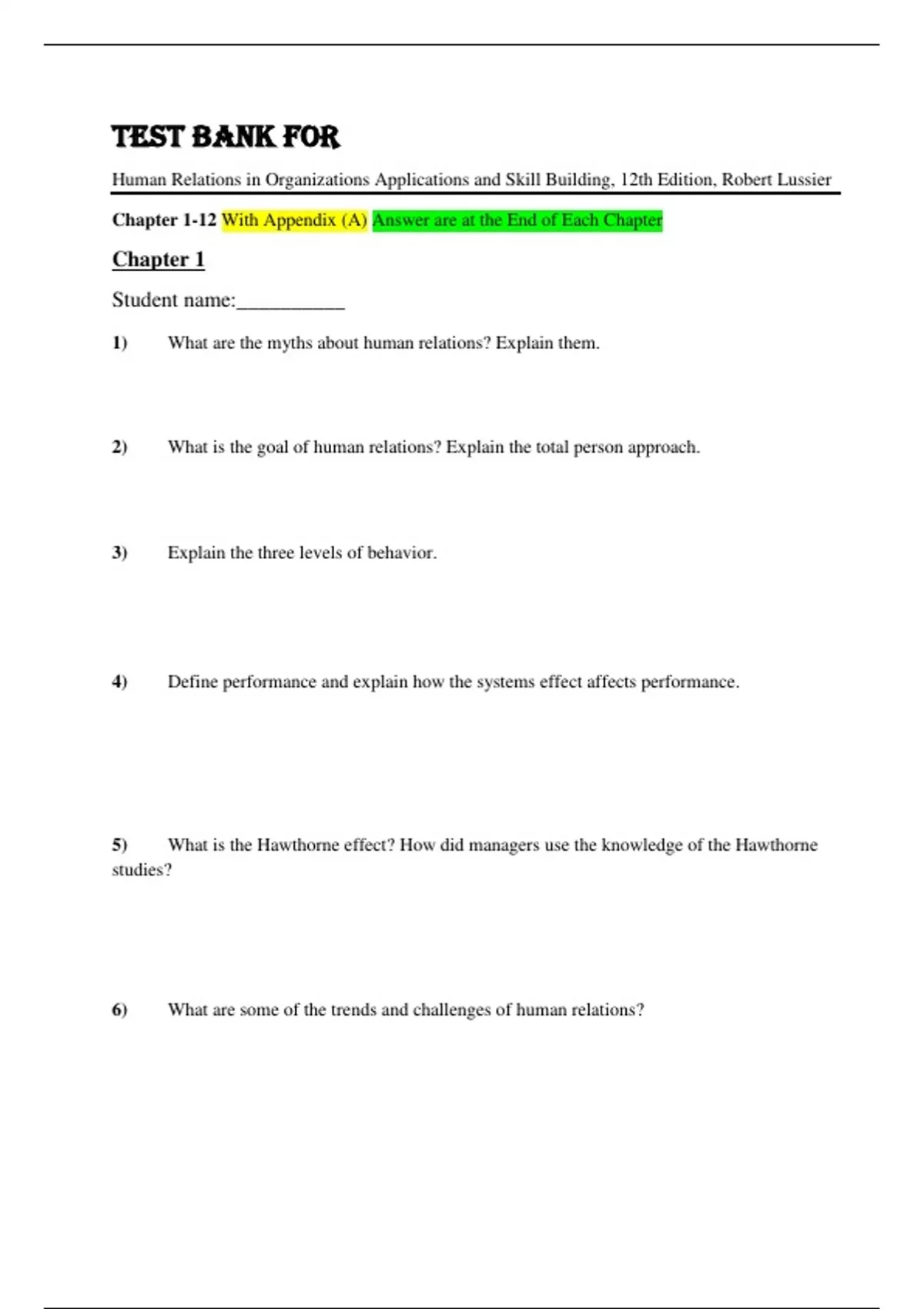 TEST BANK FOR

Human Relations in Organizations Applications and Skill Building, 12th Edition, Robert Lussier

Chapter 1-12 With Appendix (A) Answer are at the End of Each Chapter

Chapter 1

Student name:__________

1) What are the myths about human relations? Explain them.

2) What is the goal of human relations? Explain the total person approach.

3) Explain the three levels of behavior.

4) Define performance and explain how the systems effect affects performance.

5) What is the Hawthorne effect? How did managers use the knowledge of the Hawthorne studies?

6) What are some of the trends and challenges of human relations?